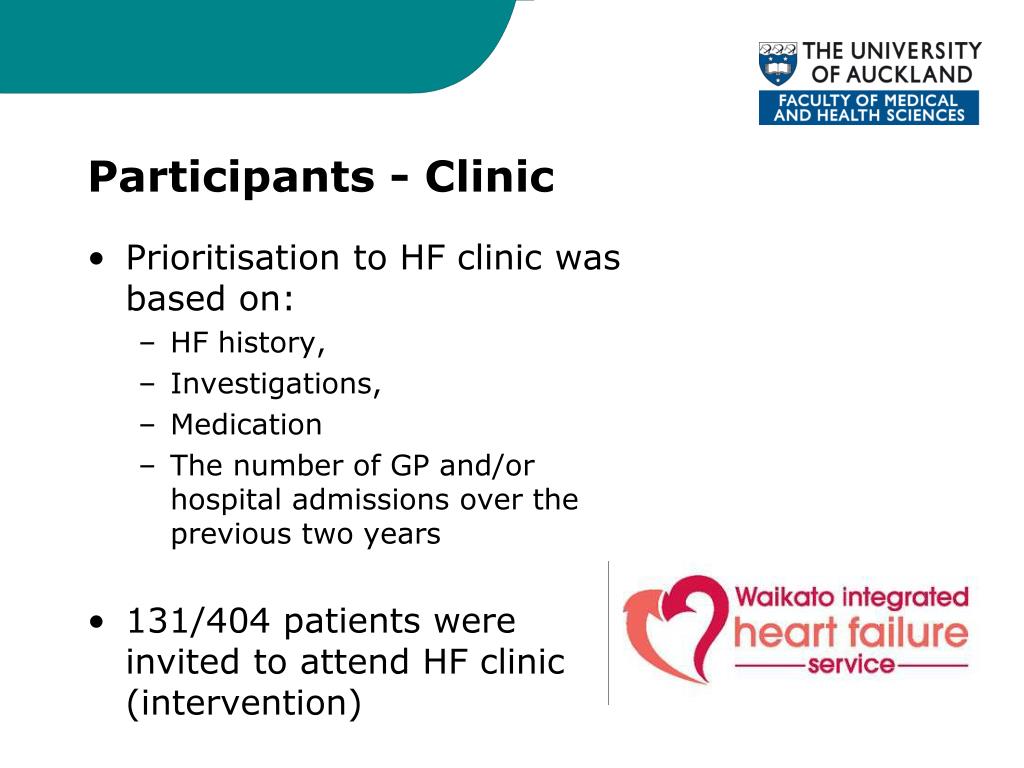 THE UNIVERSITY OF AUCKLAND
FACULTY OF MEDICAL AND HEALTH SCIENCES

Participants - Clinic

• Prioritisation to HF clinic was based on:
– HF history,
– Investigations,
– Medication
– The number of GP and/or hospital admissions over the previous two years

• 131/404 patients were invited to attend HF clinic (intervention)

Waikato integrated heart failure service